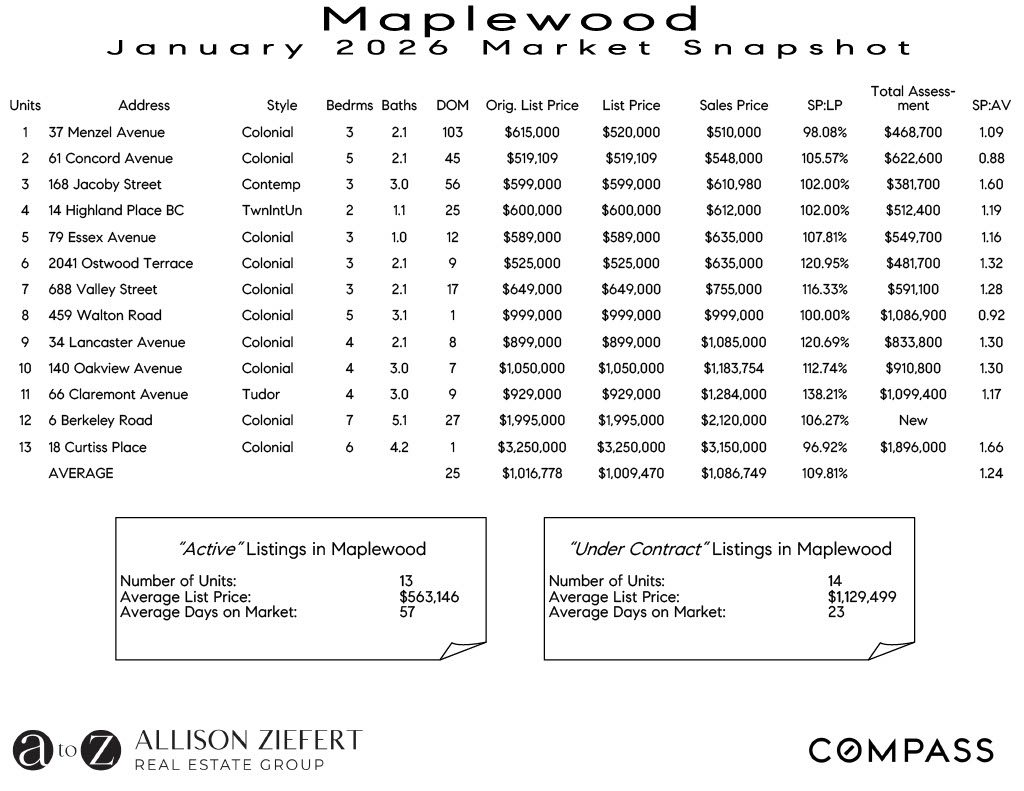 Maplewood
January 2026 Market Snapshot

| Units | Address | Style | Bedrms | Baths | DOM | Orig. List Price | List Price | Sales Price | SP:LP | Total Assessment | SP:AV |
|---|---|---|---|---|---|---|---|---|---|---|---|
| 1 | 37 Menzel Avenue | Colonial | 3 | 2.1 | 103 | $615,000 | $520,000 | $510,000 | 98.08% | $468,700 | 1.09 |
| 2 | 61 Concord Avenue | Colonial | 5 | 2.1 | 45 | $519,109 | $519,109 | $548,000 | 105.57% | $622,600 | 0.88 |
| 3 | 168 Jacoby Street | Contemp | 3 | 3.0 | 56 | $599,000 | $599,000 | $610,980 | 102.00% | $381,700 | 1.60 |
| 4 | 14 Highland Place BC | TwnIntUn | 2 | 1.1 | 25 | $600,000 | $600,000 | $612,000 | 102.00% | $512,400 | 1.19 |
| 5 | 79 Essex Avenue | Colonial | 3 | 1.0 | 12 | $589,000 | $589,000 | $635,000 | 107.81% | $549,700 | 1.16 |
| 6 | 2041 Ostwood Terrace | Colonial | 3 | 2.1 | 9 | $525,000 | $525,000 | $635,000 | 120.95% | $481,700 | 1.32 |
| 7 | 688 Valley Street | Colonial | 3 | 2.1 | 17 | $649,000 | $649,000 | $755,000 | 116.33% | $591,100 | 1.28 |
| 8 | 459 Walton Road | Colonial | 5 | 3.1 | 1 | $999,000 | $999,000 | $999,000 | 100.00% | $1,086,900 | 0.92 |
| 9 | 34 Lancaster Avenue | Colonial | 4 | 2.1 | 8 | $899,000 | $899,000 | $1,085,000 | 120.69% | $833,800 | 1.30 |
| 10 | 140 Oakview Avenue | Colonial | 4 | 3.0 | 7 | $1,050,000 | $1,050,000 | $1,183,754 | 112.74% | $910,800 | 1.30 |
| 11 | 66 Claremont Avenue | Tudor | 4 | 3.0 | 9 | $929,000 | $929,000 | $1,284,000 | 138.21% | $1,099,400 | 1.17 |
| 12 | 6 Berkeley Road | Colonial | 7 | 5.1 | 27 | $1,995,000 | $1,995,000 | $2,120,000 | 106.27% | New | |
| 13 | 18 Curtiss Place | Colonial | 6 | 4.2 | 1 | $3,250,000 | $3,250,000 | $3,150,000 | 96.92% | $1,896,000 | 1.66 |
| | AVERAGE | | | | 25 | $1,016,778 | $1,009,470 | $1,086,749 | 109.81% | | 1.24 |

"Active" Listings in Maplewood
Number of Units: 13
Average List Price: $563,146
Average Days on Market: 57

"Under Contract" Listings in Maplewood
Number of Units: 14
Average List Price: $1,129,499
Average Days on Market: 23

a to Z ALLISON ZIEFERT REAL ESTATE GROUP

COMPASS